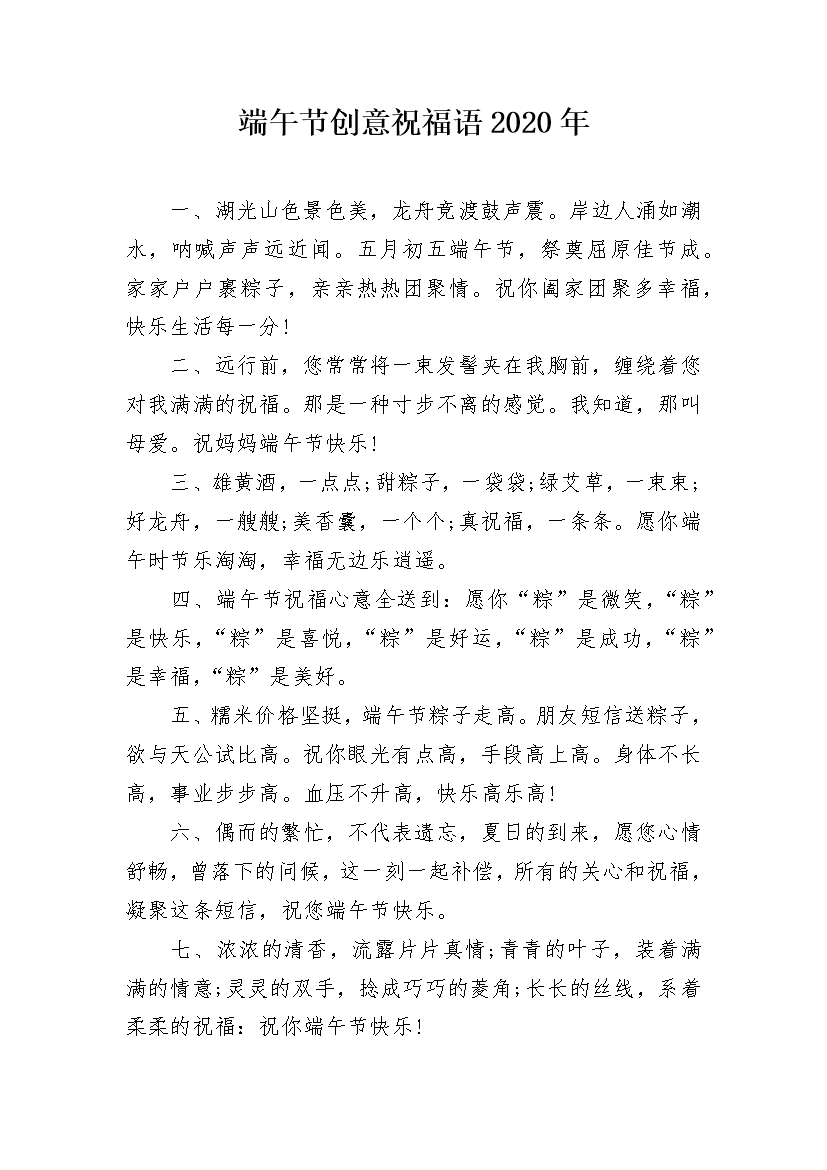 端午节创意祝福语2020年

一、湖光山色景色美，龙舟竞渡鼓声震。岸边人涌如潮水，呐喊声声远近闻。五月初五端午节，祭奠屈原佳节成。家家户户裹粽子，亲亲热热团聚情。祝你阖家团聚多幸福，快乐生活每一分！

二、远行前，您常常将一束发髻夹在我胸前，缠绕着您对我满满的祝福。那是一种寸步不离的感觉。我知道，那叫母爱。祝妈妈端午节快乐！

三、雄黄酒，一点点;甜粽子，一袋袋;绿艾草，一束束;好龙舟，一艘艘;美香囊，一个个;真祝福，一条条。愿你端午时节乐淘淘，幸福无边乐逍遥。

四、端午节祝福心意全送到：愿你“粽”是微笑，“粽”是快乐，“粽”是喜悦，“粽”是好运，“粽”是成功，“粽”是幸福，“粽”是美好。

五、糯米价格坚挺，端午节粽子走高。朋友短信送粽子，欲与天公试比高。祝你眼光有点高，手段高上高。身体不长高，事业步步高。血压不升高，快乐高乐高！

六、偶而的繁忙，不代表遗忘，夏日的到来，愿您心情舒畅，曾落下的问候，这一刻一起补偿，所有的关心和祝福，凝聚这条短信，祝您端午节快乐。

七、浓浓的清香，流露片片真情;青青的叶子，装着满满的情意;灵灵的双手，捻成巧巧的菱角;长长的丝线，系着柔柔的祝福：祝你端午节快乐！